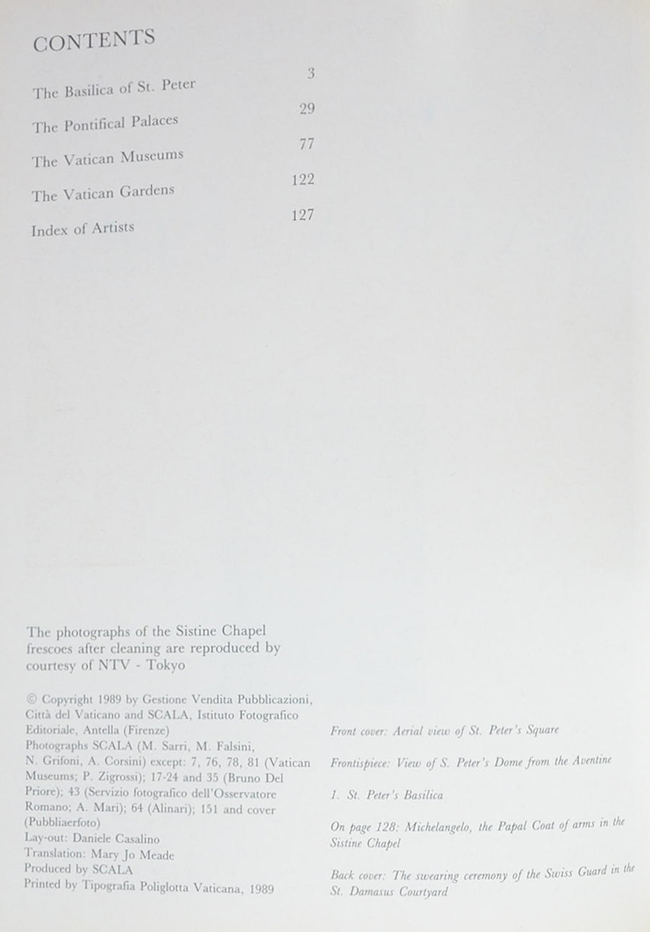 CONTENTS

| | |
|---|---|
| The Basilica of St. Peter | 3 |
| The Pontifical Palaces | 29 |
| The Vatican Museums | 77 |
| The Vatican Gardens | 122 |
| Index of Artists | 127 |

The photographs of the Sistine Chapel frescoes after cleaning are reproduced by courtesy of NTV - Tokyo

© Copyright 1989 by Gestione Vendita Pubblicazioni, Città del Vaticano and SCALA, Istituto Fotografico Editoriale, Antella (Firenze)
Photographs SCALA (M. Sarri, M. Falsini, N. Grifoni, A. Corsini) except: 7, 76, 78, 81 (Vatican Museums; P. Zigrossi); 17-24 and 35 (Bruno Del Priore); 43 (Servizio fotografico dell'Osservatore Romano; A. Mari); 64 (Alinari); 151 and cover (Pubbliaerfoto)
Lay-out: Daniele Casalino
Translation: Mary Jo Meade
Produced by SCALA
Printed by Tipografia Poliglotta Vaticana, 1989

Front cover: Aerial view of St. Peter's Square

Frontispiece: View of S. Peter's Dome from the Aventine

1. St. Peter's Basilica

On page 128: Michelangelo, the Papal Coat of arms in the Sistine Chapel

Back cover: The swearing ceremony of the Swiss Guard in the St. Damasus Courtyard